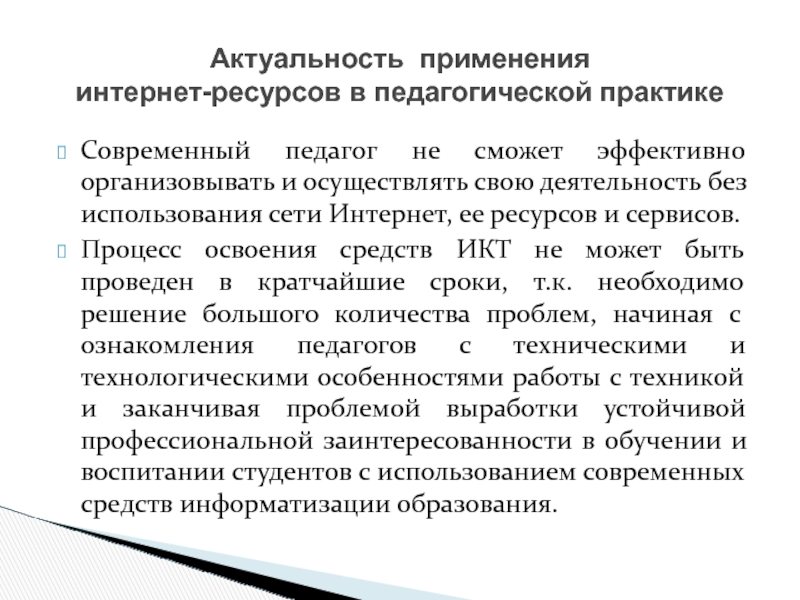 Актуальность применения интернет-ресурсов в педагогической практике

Современный педагог не сможет эффективно организовывать и осуществлять свою деятельность без использования сети Интернет, ее ресурсов и сервисов.

Процесс освоения средств ИКТ не может быть проведен в кратчайшие сроки, т.к. необходимо решение большого количества проблем, начиная с ознакомления педагогов с техническими и технологическими особенностями работы с техникой и заканчивая проблемой выработки устойчивой профессиональной заинтересованности в обучении и воспитании студентов с использованием современных средств информатизации образования.